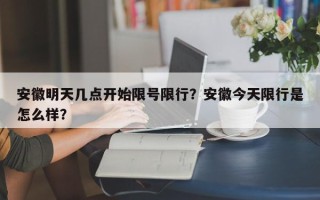 安徽明天几点开始限号限行？安徽今天限行是怎么样？